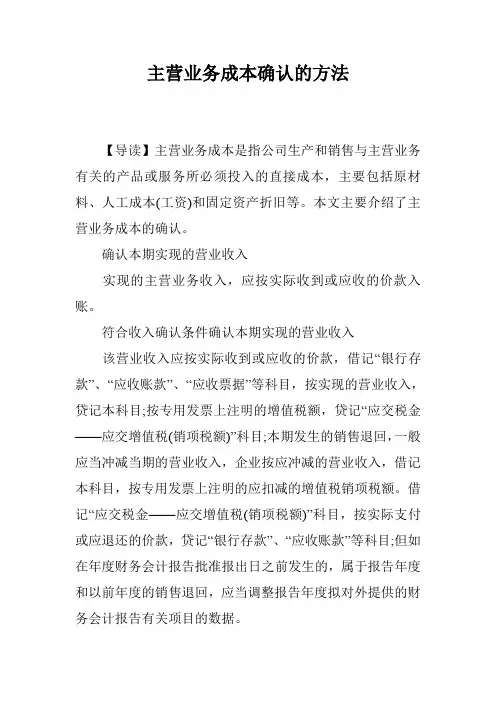 主营业务成本确认的方法

【导读】主营业务成本是指公司生产和销售与主营业务有关的产品或服务所必须投入的直接成本，主要包括原材料、人工成本(工资)和固定资产折旧等。本文主要介绍了主营业务成本的确认。

确认本期实现的营业收入

实现的主营业务收入，应按实际收到或应收的价款入账。

符合收入确认条件确认本期实现的营业收入

该营业收入应按实际收到或应收的价款，借记“银行存款”、“应收账款”、“应收票据”等科目，按实现的营业收入，贷记本科目;按专用发票上注明的增值税额，贷记“应交税金——应交增值税(销项税额)”科目;本期发生的销售退回，一般应当冲减当期的营业收入，企业按应冲减的营业收入，借记本科目，按专用发票上注明的应扣减的增值税销项税额。借记“应交税金——应交增值税(销项税额)”科目，按实际支付或应退还的价款，贷记“银行存款”、“应收账款”等科目;但如在年度财务会计报告批准报出日之前发生的，属于报告年度和以前年度的销售退回，应当调整报告年度拟对外提供的财务会计报告有关项目的数据。